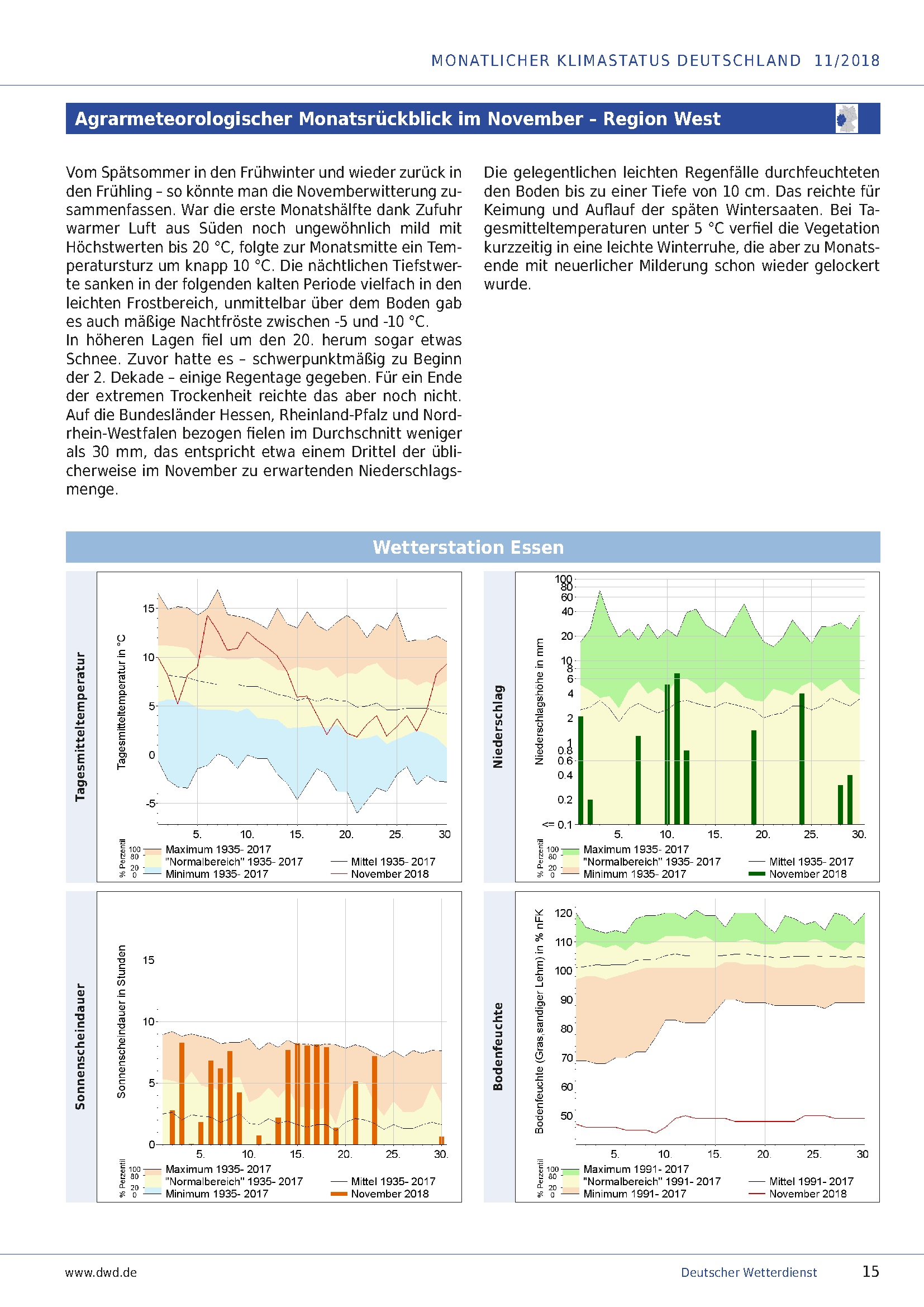 MONATLICHER KLIMASTATUS DEUTSCHLAND 11/2018

Agrarmeteorologischer Monatsrückblick im November - Region West

Vom Spätsommer in den Frühwinter und wieder zurück in den Frühling – so könnte man die Novemberwitterung zusammenfassen. War die erste Monatshälfte dank Zufuhr warmer Luft aus Süden noch ungewöhnlich mild mit Höchstwerten bis 20 °C, folgte zur Monatsmitte ein Temperatursturz um knapp 10 °C. Die nächtlichen Tiefstwerte sanken in der folgenden kalten Periode vielfach in den leichten Frostbereich, unmittelbar über dem Boden gab es auch mäßige Nachtfröste zwischen -5 und -10 °C.
In höheren Lagen fiel um den 20. herum sogar etwas Schnee. Zuvor hatte es – schwerpunktmäßig zu Beginn der 2. Dekade – einige Regentage gegeben. Für ein Ende der extremen Trockenheit reichte das aber noch nicht. Auf die Bundesländer Hessen, Rheinland-Pfalz und Nordrhein-Westfalen bezogen fielen im Durchschnitt weniger als 30 mm, das entspricht etwa einem Drittel der üblicherweise im November zu erwartenden Niederschlagsmenge.

Die gelegentlichen leichten Regenfälle durchfeuchteten den Boden bis zu einer Tiefe von 10 cm. Das reichte für Keimung und Auflauf der späten Wintersaaten. Bei Tagesmitteltemperaturen unter 5 °C verfiel die Vegetation kurzzeitig in eine leichte Winterruhe, die aber zu Monatsende mit neuerlicher Milderung schon wieder gelockert wurde.

Wetterstation Essen

Tagesmitteltemperatur
Tagesmitteltemperatur in °C
15
10
5
0
-5
5. 10. 15. 20. 25. 30
% Perzentil 100 80 20 0
Maximum 1935- 2017
"Normalbereich" 1935- 2017
Minimum 1935- 2017
Mittel 1935- 2017
November 2018

Niederschlag
Niederschlagshöhe in mm
100 80 60 40 20 10 8 6 4 2 1 0.8 0.6 0.4 0.2 <= 0.1
5. 10. 15. 20. 25. 30.
% Perzentil 100 80 20 0
Maximum 1935- 2017
"Normalbereich" 1935- 2017
Minimum 1935- 2017
Mittel 1935- 2017
November 2018

Sonnenscheindauer
Sonnenscheindauer in Stunden
15
10
5
0
5. 10. 15. 20. 25. 30.
% Perzentil 100 80 20 0
Maximum 1935- 2017
"Normalbereich" 1935- 2017
Minimum 1935- 2017
Mittel 1935- 2017
November 2018

Bodenfeuchte
Bodenfeuchte (Gras,sandiger Lehm) in % nFK
120 110 100 90 80 70 60 50
5. 10. 15. 20. 25. 30
% Perzentil 100 80 20 0
Maximum 1991- 2017
"Normalbereich" 1991- 2017
Minimum 1991- 2017
Mittel 1991- 2017
November 2018

www.dwd.de
Deutscher Wetterdienst 15